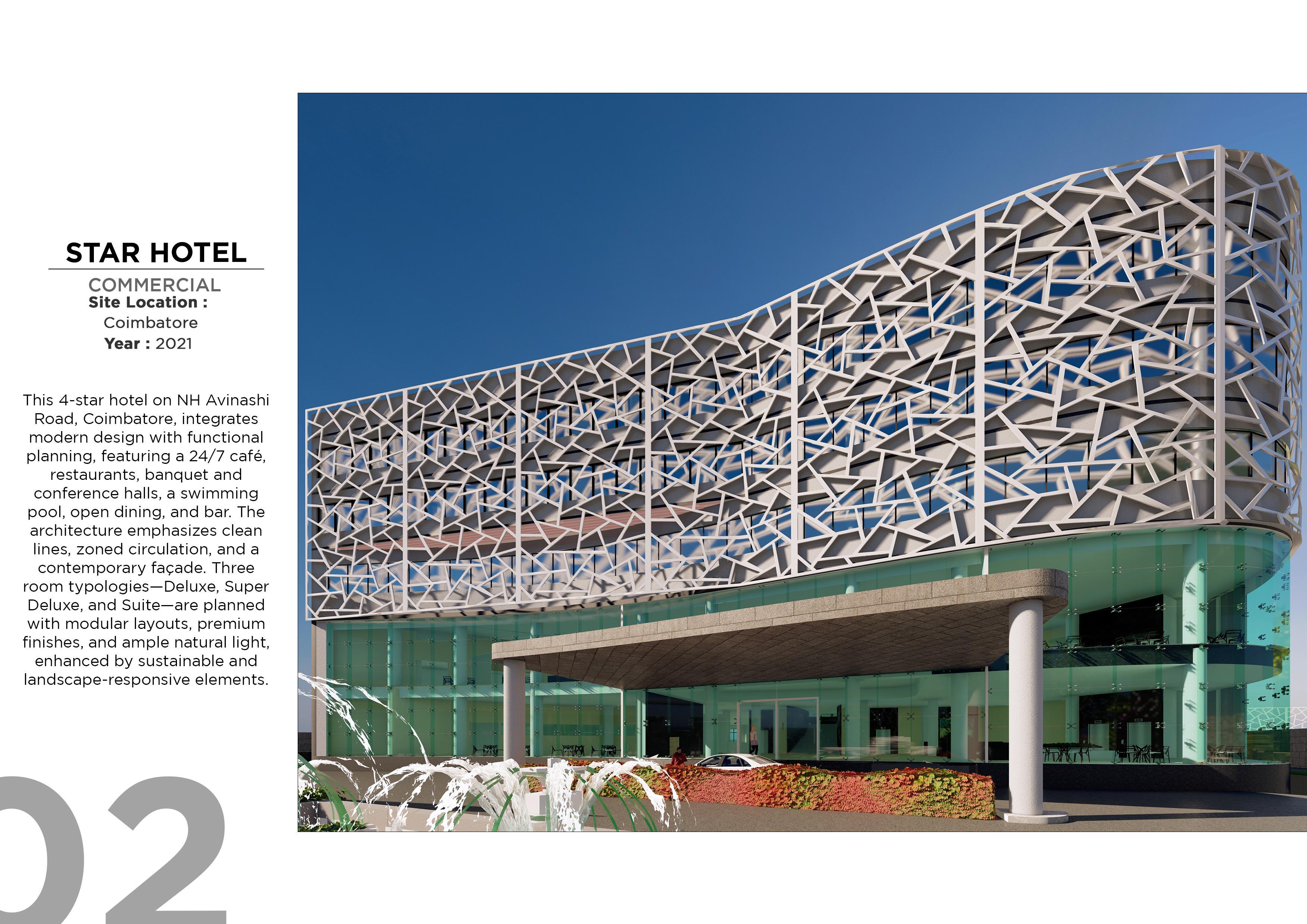 STAR HOTEL

COMMERCIAL
Site Location :
Coimbatore
Year : 2021

This 4-star hotel on NH Avinashi Road, Coimbatore, integrates modern design with functional planning, featuring a 24/7 café, restaurants, banquet and conference halls, a swimming pool, open dining, and bar. The architecture emphasizes clean lines, zoned circulation, and a contemporary façade. Three room typologies—Deluxe, Super Deluxe, and Suite—are planned with modular layouts, premium finishes, and ample natural light, enhanced by sustainable and landscape-responsive elements.

02